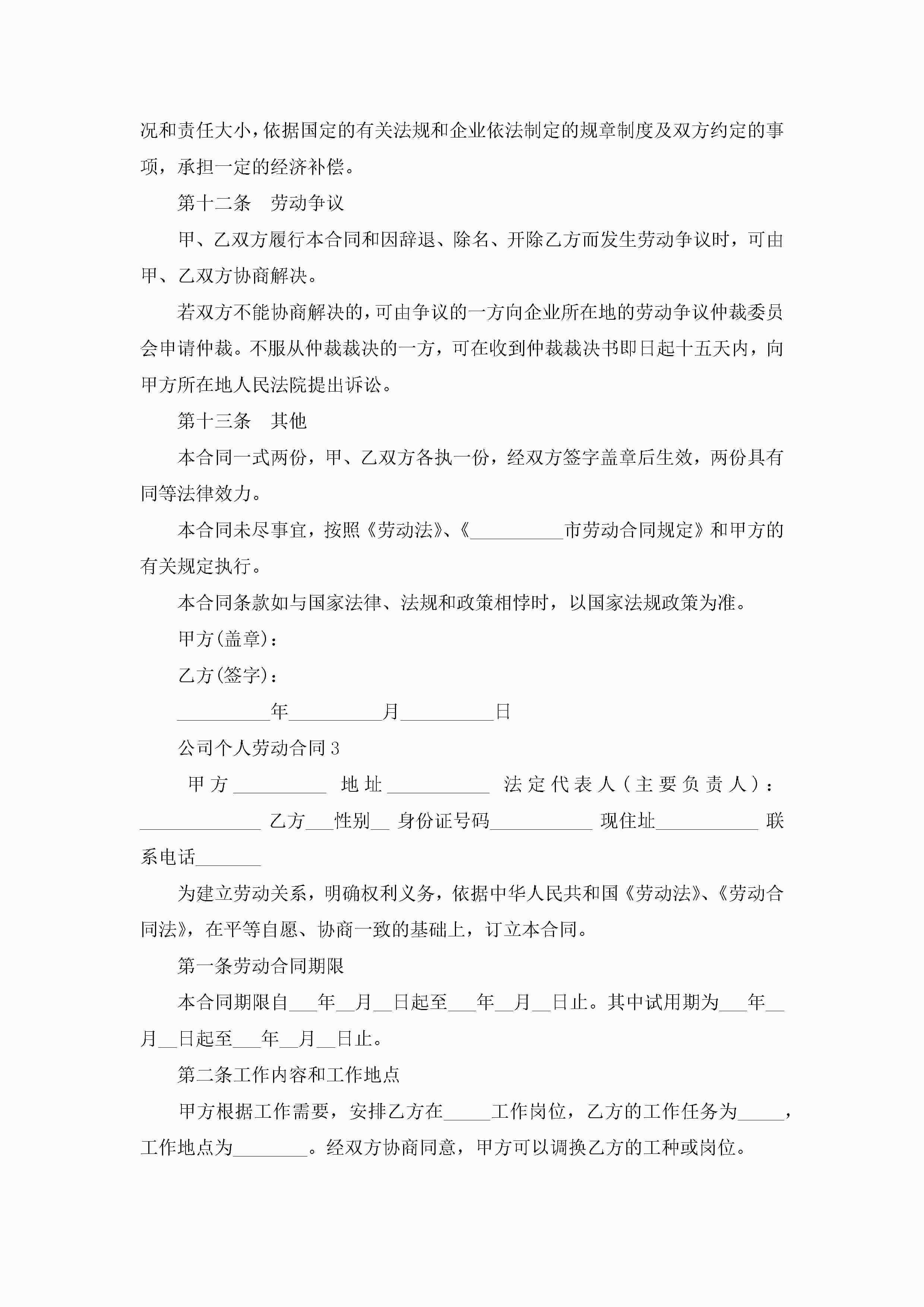 况和责任大小，依据国定的有关法规和企业依法制定的规章制度及双方约定的事项，承担一定的经济补偿。

第十二条　劳动争议

甲、乙双方履行本合同和因辞退、除名、开除乙方而发生劳动争议时，可由甲、乙双方协商解决。

若双方不能协商解决的，可由争议的一方向企业所在地的劳动争议仲裁委员会申请仲裁。不服从仲裁裁决的一方，可在收到仲裁裁决书即日起十五天内，向甲方所在地人民法院提出诉讼。

第十三条　其他

本合同一式两份，甲、乙双方各执一份，经双方签字盖章后生效，两份具有同等法律效力。

本合同未尽事宜，按照《劳动法》、《__________市劳动合同规定》和甲方的有关规定执行。

本合同条款如与国家法律、法规和政策相悖时，以国家法规政策为准。

甲方(盖章)：

乙方(签字)：

__________年__________月__________日

公司个人劳动合同3

甲方__________ 地址___________ 法定代表人(主要负责人)：_____________ 乙方___性别__ 身份证号码___________ 现住址___________ 联系电话_______

为建立劳动关系，明确权利义务，依据中华人民共和国《劳动法》、《劳动合同法》，在平等自愿、协商一致的基础上，订立本合同。

第一条劳动合同期限

本合同期限自___年__月__日起至___年__月__日止。其中试用期为___年__月__日起至___年__月__日止。

第二条工作内容和工作地点

甲方根据工作需要，安排乙方在_____工作岗位，乙方的工作任务为_____，工作地点为________。经双方协商同意，甲方可以调换乙方的工种或岗位。